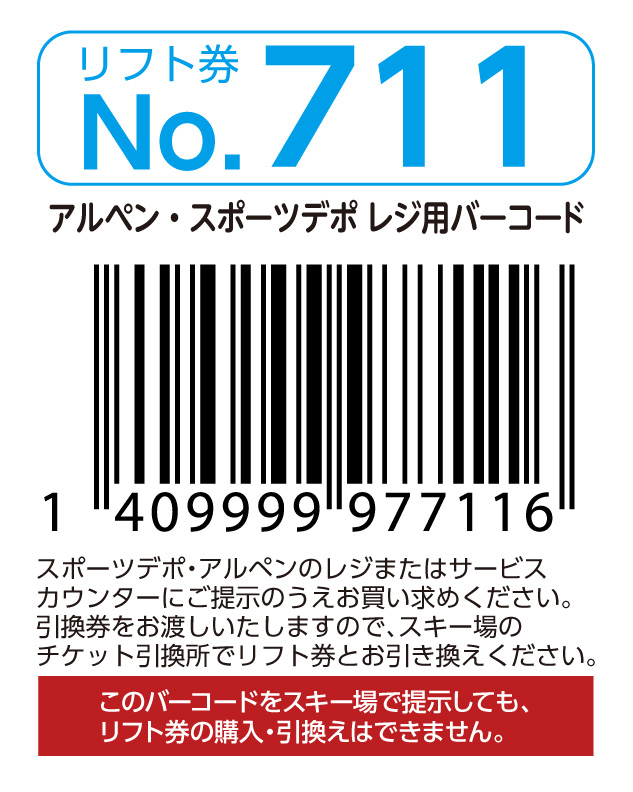 リフト券
No.711

アルペン・スポーツデポ レジ用バーコード

1 409999 977116

スポーツデポ・アルペンのレジまたはサービスカウンターにご提示のうえお買い求めください。引換券をお渡しいたしますので、スキー場のチケット引換所でリフト券とお引き換えください。

このバーコードをスキー場で提示しても、リフト券の購入・引換えはできません。